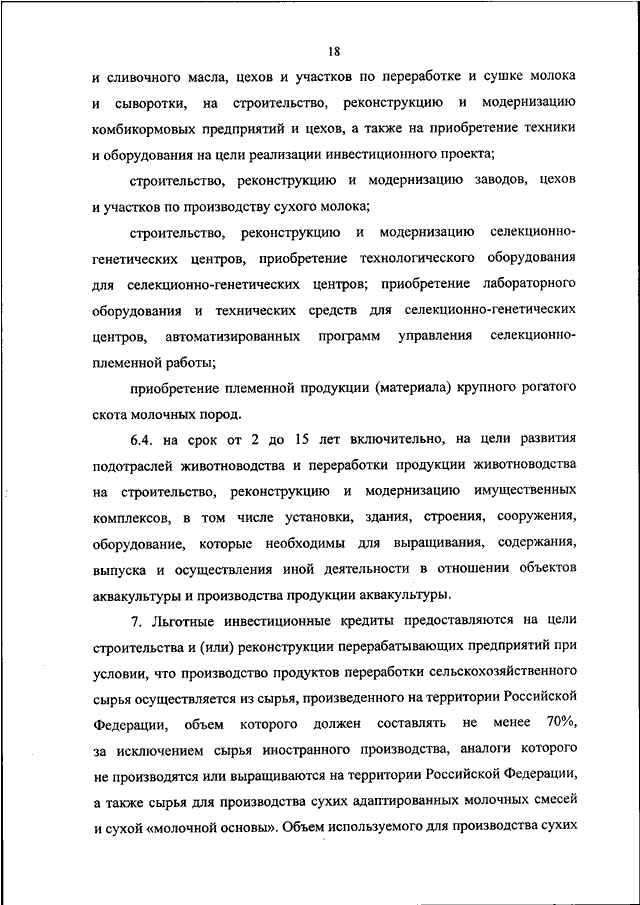 18

и сливочного масла, цехов и участков по переработке и сушке молока и сыворотки, на строительство, реконструкцию и модернизацию комбикормовых предприятий и цехов, а также на приобретение техники и оборудования на цели реализации инвестиционного проекта;

строительство, реконструкцию и модернизацию заводов, цехов и участков по производству сухого молока;

строительство, реконструкцию и модернизацию селекционно-генетических центров, приобретение технологического оборудования для селекционно-генетических центров; приобретение лабораторного оборудования и технических средств для селекционно-генетических центров, автоматизированных программ управления селекционно-племенной работы;

приобретение племенной продукции (материала) крупного рогатого скота молочных пород.

6.4. на срок от 2 до 15 лет включительно, на цели развития подотраслей животноводства и переработки продукции животноводства на строительство, реконструкцию и модернизацию имущественных комплексов, в том числе установки, здания, строения, сооружения, оборудование, которые необходимы для выращивания, содержания, выпуска и осуществления иной деятельности в отношении объектов аквакультуры и производства продукции аквакультуры.

7. Льготные инвестиционные кредиты предоставляются на цели строительства и (или) реконструкции перерабатывающих предприятий при условии, что производство продуктов переработки сельскохозяйственного сырья осуществляется из сырья, произведенного на территории Российской Федерации, объем которого должен составлять не менее 70%, за исключением сырья иностранного производства, аналоги которого не производятся или выращиваются на территории Российской Федерации, а также сырья для производства сухих адаптированных молочных смесей и сухой «молочной основы». Объем используемого для производства сухих